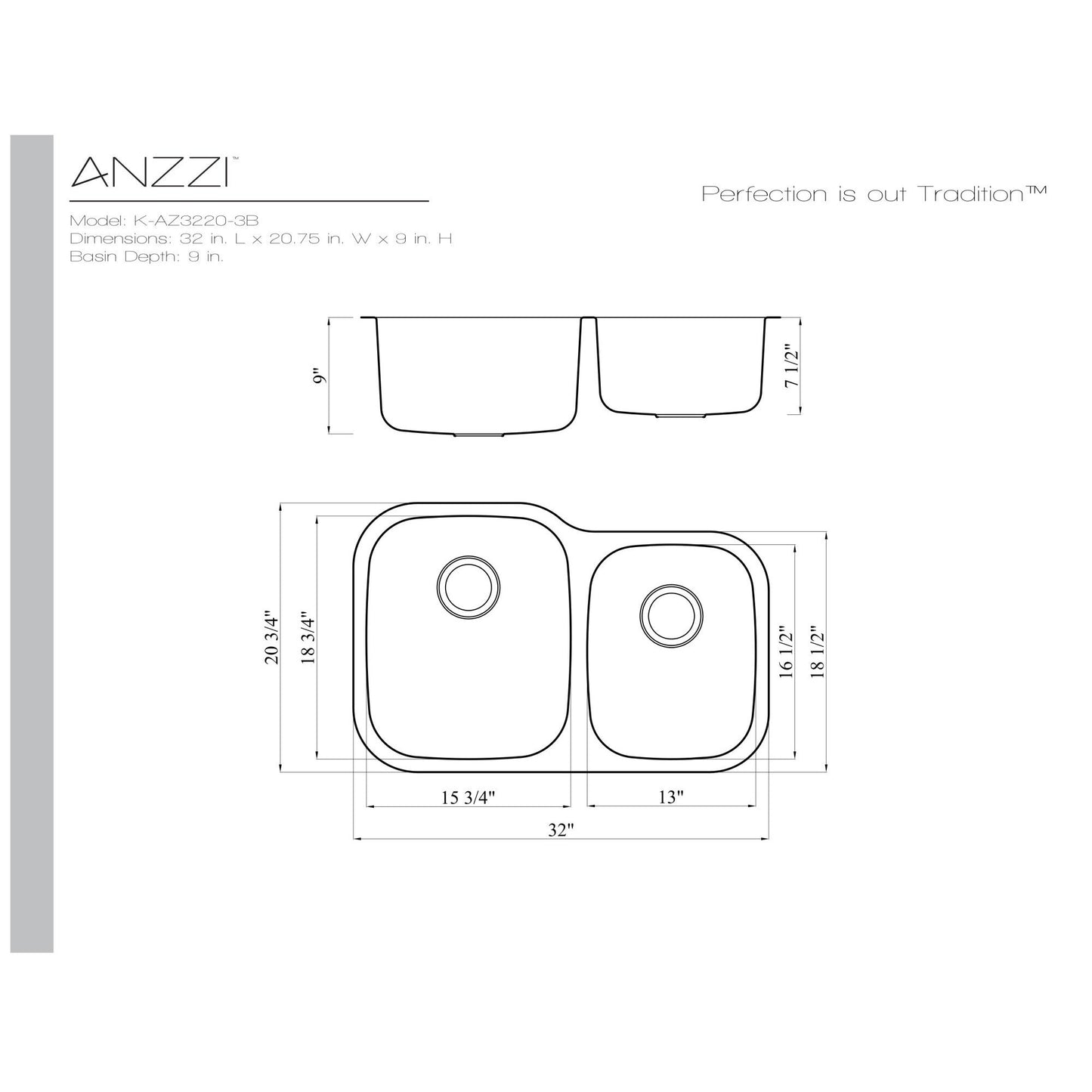 ANZZI™

Perfection is out Tradition™

Model: K-AZ3220-3B
Dimensions: 32 in. L x 20.75 in. W x 9 in. H
Basin Depth: 9 in.

9"

7 1/2"

20 3/4"

18 3/4"

16 1/2"

18 1/2"

15 3/4"

13"

32"